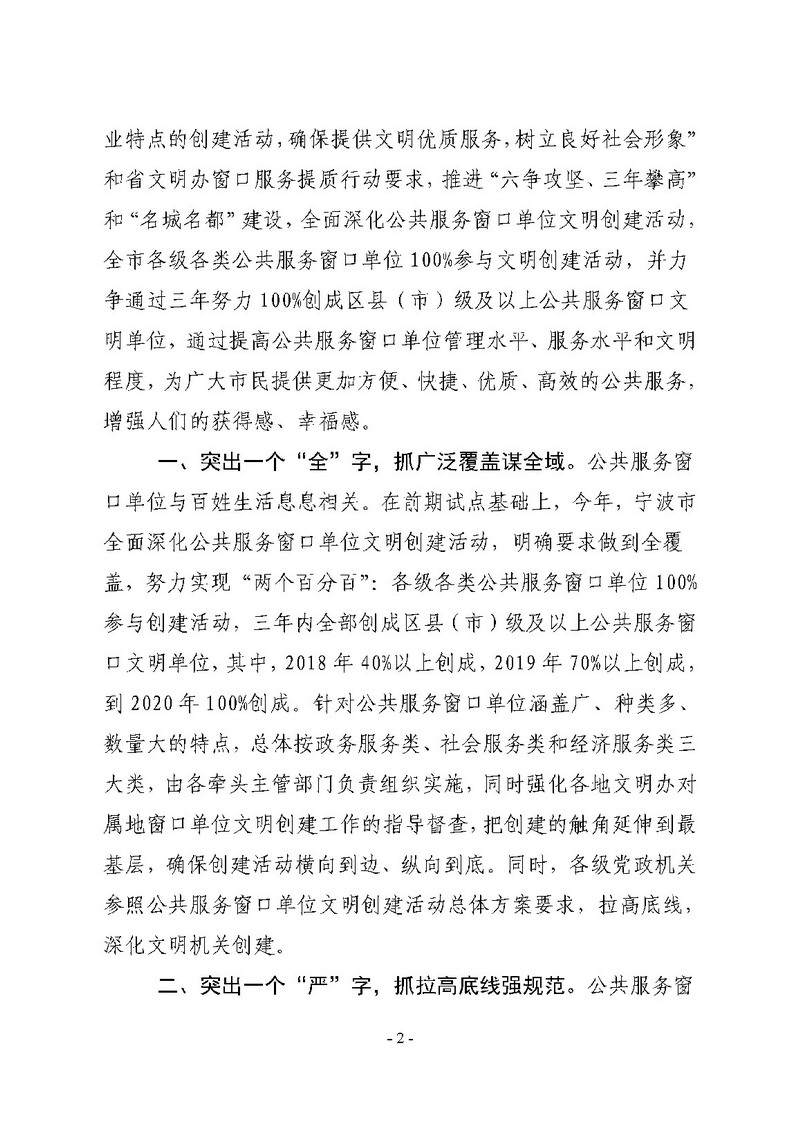 业特点的创建活动，确保提供文明优质服务，树立良好社会形象”和省文明办窗口服务提质行动要求，推进“六争攻坚、三年攀高”和“名城名都”建设，全面深化公共服务窗口单位文明创建活动，全市各级各类公共服务窗口单位100%参与文明创建活动，并力争通过三年努力100%创成区县（市）级及以上公共服务窗口文明单位，通过提高公共服务窗口单位管理水平、服务水平和文明程度，为广大市民提供更加方便、快捷、优质、高效的公共服务，增强人们的获得感、幸福感。

一、突出一个“全”字，抓广泛覆盖谋全域。公共服务窗口单位与百姓生活息息相关。在前期试点基础上，今年，宁波市全面深化公共服务窗口单位文明创建活动，明确要求做到全覆盖，努力实现“两个百分百”：各级各类公共服务窗口单位100%参与创建活动，三年内全部创成区县（市）级及以上公共服务窗口文明单位，其中，2018年40%以上创成，2019年70%以上创成，到2020年100%创成。针对公共服务窗口单位涵盖广、种类多、数量大的特点，总体按政务服务类、社会服务类和经济服务类三大类，由各牵头主管部门负责组织实施，同时强化各地文明办对属地窗口单位文明创建工作的指导督查，把创建的触角延伸到最基层，确保创建活动横向到边、纵向到底。同时，各级党政机关参照公共服务窗口单位文明创建活动总体方案要求，拉高底线，深化文明机关创建。

二、突出一个“严”字，抓拉高底线强规范。公共服务窗

- 2 -